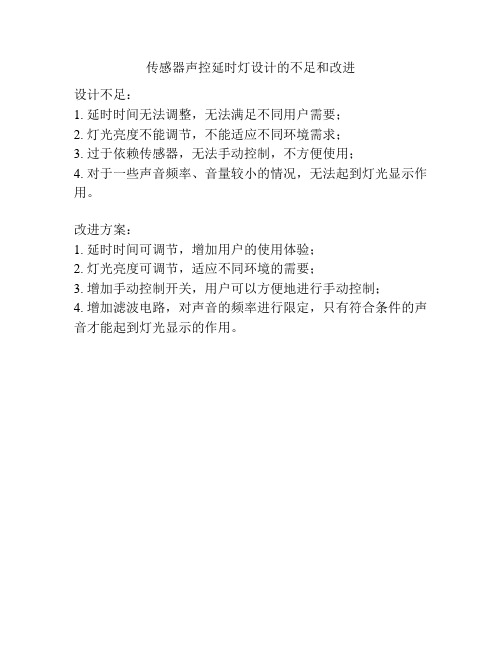 传感器声控延时灯设计的不足和改进

设计不足：
1. 延时时间无法调整，无法满足不同用户需要；
2. 灯光亮度不能调节，不能适应不同环境需求；
3. 过于依赖传感器，无法手动控制，不方便使用；
4. 对于一些声音频率、音量较小的情况，无法起到灯光显示作用。

改进方案：
1. 延时时间可调节，增加用户的使用体验；
2. 灯光亮度可调节，适应不同环境的需要；
3. 增加手动控制开关，用户可以方便地进行手动控制；
4. 增加滤波电路，对声音的频率进行限定，只有符合条件的声音才能起到灯光显示的作用。